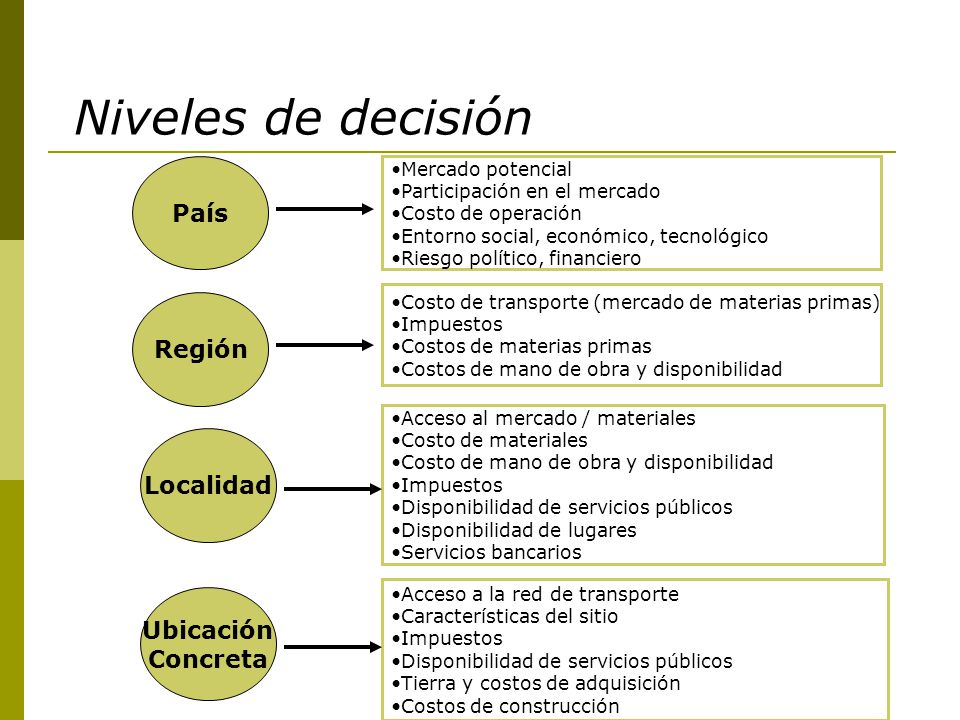 Niveles de decisión

País

•Mercado potencial
•Participación en el mercado
•Costo de operación
•Entorno social, económico, tecnológico
•Riesgo político, financiero

Región

•Costo de transporte (mercado de materias primas)
•Impuestos
•Costos de materias primas
•Costos de mano de obra y disponibilidad

Localidad

•Acceso al mercado / materiales
•Costo de materiales
•Costo de mano de obra y disponibilidad
•Impuestos
•Disponibilidad de servicios públicos
•Disponibilidad de lugares
•Servicios bancarios

Ubicación Concreta

•Acceso a la red de transporte
•Características del sitio
•Impuestos
•Disponibilidad de servicios públicos
•Tierra y costos de adquisición
•Costos de construcción